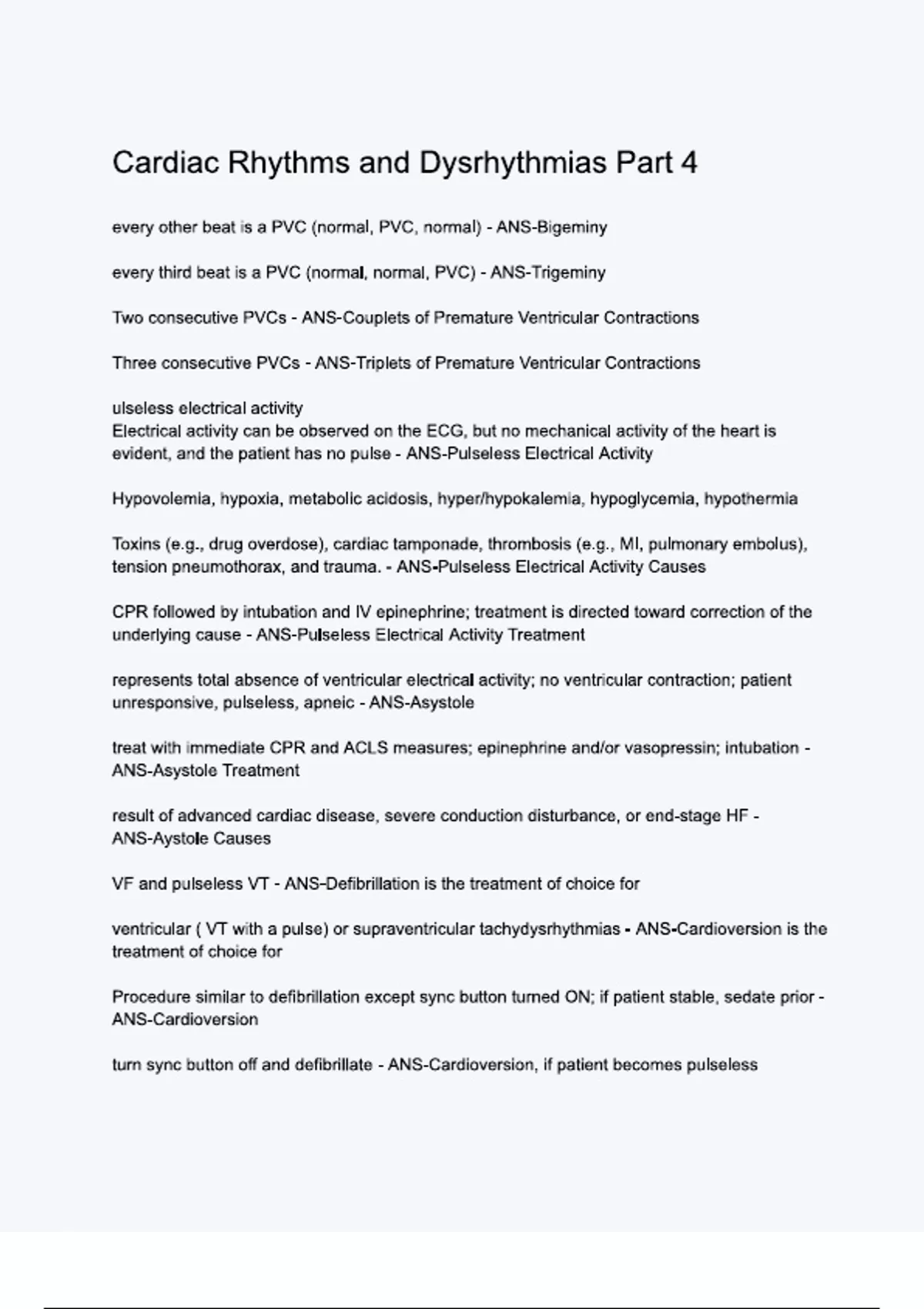 Cardiac Rhythms and Dysrhythmias Part 4

every other beat is a PVC (normal, PVC, normal) - ANS-Bigeminy

every third beat is a PVC (normal, normal, PVC) - ANS-Trigeminy

Two consecutive PVCs - ANS-Couplets of Premature Ventricular Contractions

Three consecutive PVCs - ANS-Triplets of Premature Ventricular Contractions

ulseless electrical activity
Electrical activity can be observed on the ECG, but no mechanical activity of the heart is evident, and the patient has no pulse - ANS-Pulseless Electrical Activity

Hypovolemia, hypoxia, metabolic acidosis, hyper/hypokalemia, hypoglycemia, hypothermia

Toxins (e.g., drug overdose), cardiac tamponade, thrombosis (e.g., MI, pulmonary embolus), tension pneumothorax, and trauma. - ANS-Pulseless Electrical Activity Causes

CPR followed by intubation and IV epinephrine; treatment is directed toward correction of the underlying cause - ANS-Pulseless Electrical Activity Treatment

represents total absence of ventricular electrical activity; no ventricular contraction; patient unresponsive, pulseless, apneic - ANS-Asystole

treat with immediate CPR and ACLS measures; epinephrine and/or vasopressin; intubation - ANS-Asystole Treatment

result of advanced cardiac disease, severe conduction disturbance, or end-stage HF - ANS-Aystole Causes

VF and pulseless VT - ANS-Defibrillation is the treatment of choice for

ventricular ( VT with a pulse) or supraventricular tachydysrhythmias - ANS-Cardioversion is the treatment of choice for

Procedure similar to defibrillation except sync button turned ON; if patient stable, sedate prior - ANS-Cardioversion

turn sync button off and defibrillate - ANS-Cardioversion, if patient becomes pulseless